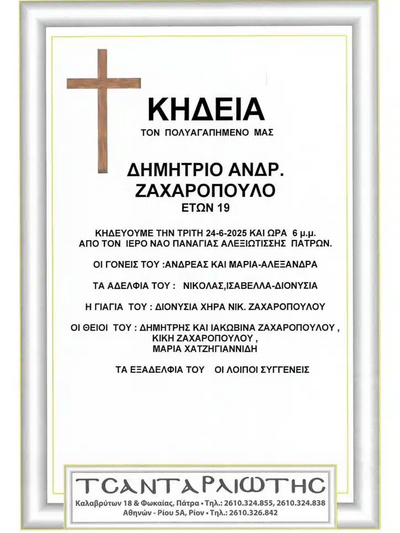 ΚΗΔΕΙΑ

ΤΟΝ ΠΟΛΥΑΓΑΠΗΜΕΝΟ ΜΑΣ

ΔΗΜΗΤΡΙΟ ΑΝΔΡ. ΖΑΧΑΡΟΠΟΥΛΟ

ΕΤΩΝ 19

ΚΗΔΕΥΟΥΜΕ ΤΗΝ ΤΡΙΤΗ 24-6-2025 ΚΑΙ ΩΡΑ 6 μ.μ. ΑΠΟ ΤΟΝ ΙΕΡΟ ΝΑΟ ΠΑΝΑΓΙΑΣ ΑΛΕΞΙΩΤΙΣΣΗΣ ΠΑΤΡΩΝ.

ΟΙ ΓΟΝΕΙΣ ΤΟΥ :ΑΝΔΡΕΑΣ ΚΑΙ ΜΑΡΙΑ-ΑΛΕΞΑΝΔΡΑ

ΤΑ ΑΔΕΛΦΙΑ ΤΟΥ : ΝΙΚΟΛΑΣ,ΙΣΑΒΕΛΛΑ-ΔΙΟΝΥΣΙΑ

Η ΓΙΑΓΙΑ ΤΟΥ : ΔΙΟΝΥΣΙΑ ΧΗΡΑ ΝΙΚ. ΖΑΧΑΡΟΠΟΥΛΟΥ

ΟΙ ΘΕΙΟΙ ΤΟΥ : ΔΗΜΗΤΡΗΣ ΚΑΙ ΙΑΚΩΒΙΝΑ ΖΑΧΑΡΟΠΟΥΛΟΥ , ΚΙΚΗ ΖΑΧΑΡΟΠΟΥΛΟΥ , ΜΑΡΙΑ ΧΑΤΖΗΓΙΑΝΝΙΔΗ

ΤΑ ΕΞΑΔΕΛΦΙΑ ΤΟΥ ΟΙ ΛΟΙΠΟΙ ΣΥΓΓΕΝΕΙΣ

ΤΣΑΝΤΑΡΛΙΩΤΗΣ
Καλαβρύτων 18 & Φωκαίας, Πάτρα • Τηλ.: 2610.324.855, 2610.324.838
Αθηνών - Ρίου 5Α, Ρίον • Τηλ.: 2610.326.842